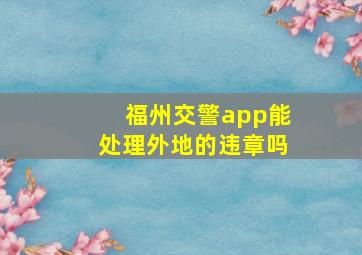 福州交警app能处理外地的违章吗